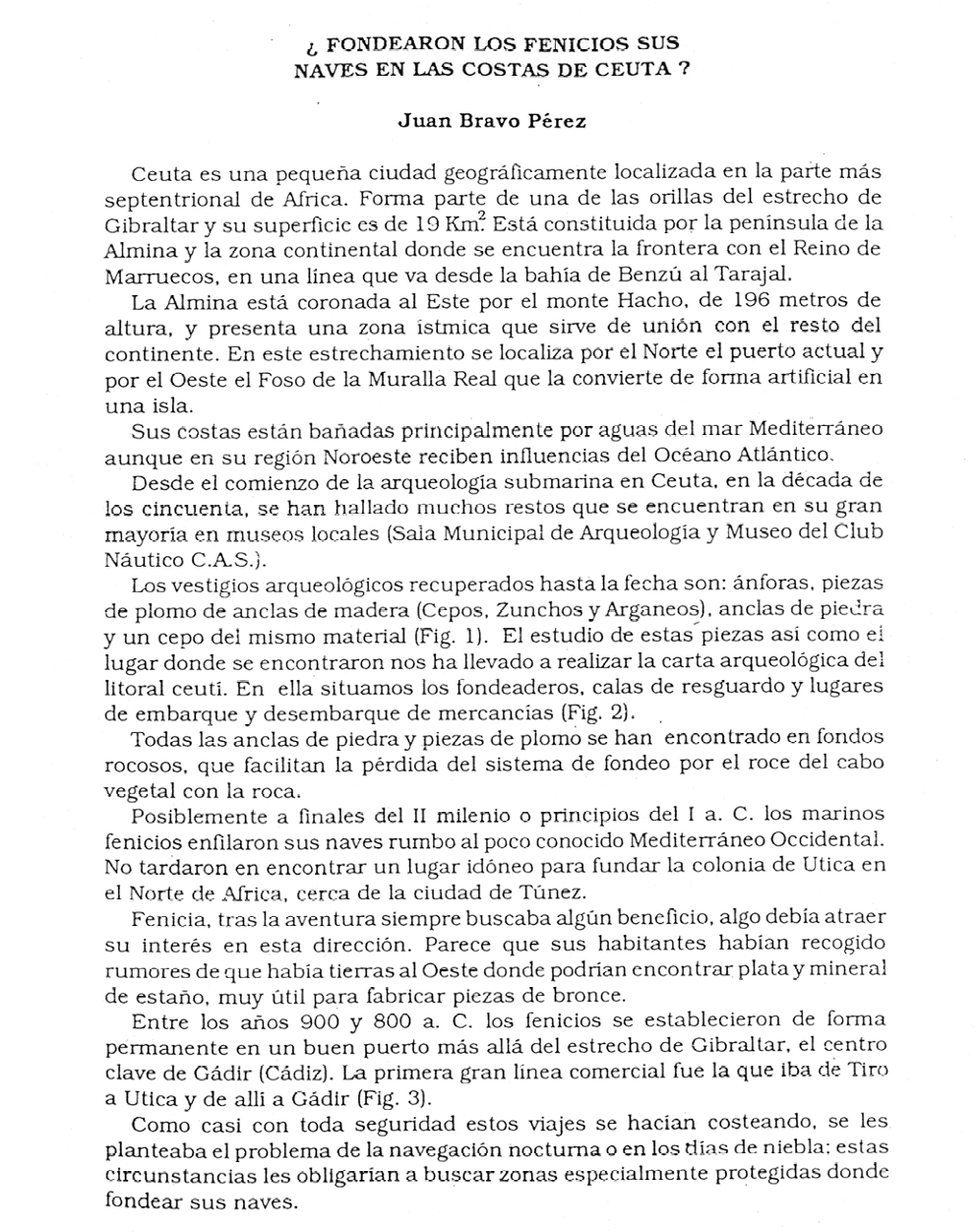 ¿ FONDEARON LOS FENICIOS SUS NAVES EN LAS COSTAS DE CEUTA ?

Juan Bravo Pérez

Ceuta es una pequeña ciudad geográficamente localizada en la parte más septentrional de Africa. Forma parte de una de las orillas del estrecho de Gibraltar y su superficie es de 19 $Km^2$. Está constituida por la península de la Almina y la zona continental donde se encuentra la frontera con el Reino de Marruecos, en una línea que va desde la bahía de Benzú al Tarajal.

La Almina está coronada al Este por el monte Hacho, de 196 metros de altura, y presenta una zona ístmica que sirve de unión con el resto del continente. En este estrechamiento se localiza por el Norte el puerto actual y por el Oeste el Foso de la Muralla Real que la convierte de forma artificial en una isla.

Sus costas están bañadas principalmente por aguas del mar Mediterráneo aunque en su región Noroeste reciben influencias del Océano Atlántico.

Desde el comienzo de la arqueología submarina en Ceuta, en la década de los cincuenta, se han hallado muchos restos que se encuentran en su gran mayoría en museos locales (Sala Municipal de Arqueología y Museo del Club Náutico C.A.S.).

Los vestigios arqueológicos recuperados hasta la fecha son: ánforas, piezas de plomo de anclas de madera (Cepos, Zunchos y Arganeos), anclas de piedra y un cepo del mismo material (Fig. 1). El estudio de estas piezas así como el lugar donde se encontraron nos ha llevado a realizar la carta arqueológica del litoral ceutí. En ella situamos los fondeaderos, calas de resguardo y lugares de embarque y desembarque de mercancías (Fig. 2).

Todas las anclas de piedra y piezas de plomo se han encontrado en fondos rocosos, que facilitan la pérdida del sistema de fondeo por el roce del cabo vegetal con la roca.

Posiblemente a finales del II milenio o principios del I a. C. los marinos fenicios enfilaron sus naves rumbo al poco conocido Mediterráneo Occidental. No tardaron en encontrar un lugar idóneo para fundar la colonia de Utica en el Norte de Africa, cerca de la ciudad de Túnez.

Fenicia, tras la aventura siempre buscaba algún beneficio, algo debía atraer su interés en esta dirección. Parece que sus habitantes habían recogido rumores de que había tierras al Oeste donde podrían encontrar plata y mineral de estaño, muy útil para fabricar piezas de bronce.

Entre los años 900 y 800 a. C. los fenicios se establecieron de forma permanente en un buen puerto más allá del estrecho de Gibraltar, el centro clave de Gádir (Cádiz). La primera gran línea comercial fue la que iba de Tiro a Utica y de allí a Gádir (Fig. 3).

Como casi con toda seguridad estos viajes se hacían costeando, se les planteaba el problema de la navegación nocturna o en los días de niebla: estas circunstancias les obligarían a buscar zonas especialmente protegidas donde fondear sus naves.